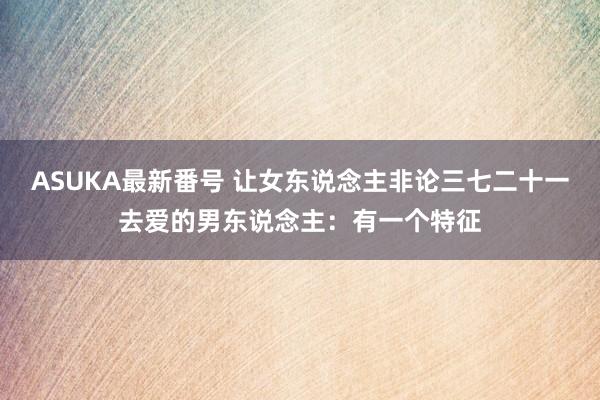 ASUKA最新番号 让女东说念主非论三七二十一去爱的男东说念主：有一个特征